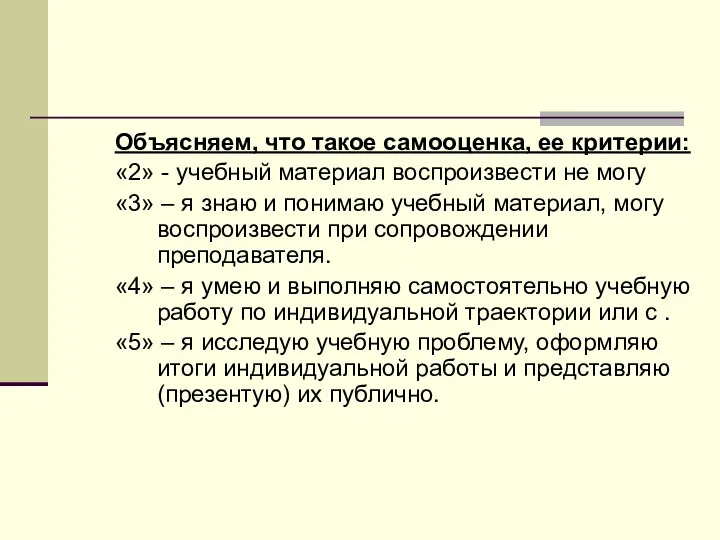 Объясняем, что такое самооценка, ее критерии:

«2» - учебный материал воспроизвести не могу

«3» – я знаю и понимаю учебный материал, могу воспроизвести при сопровождении преподавателя.

«4» – я умею и выполняю самостоятельно учебную работу по индивидуальной траектории или с .

«5» – я исследую учебную проблему, оформляю итоги индивидуальной работы и представляю (презентую) их публично.